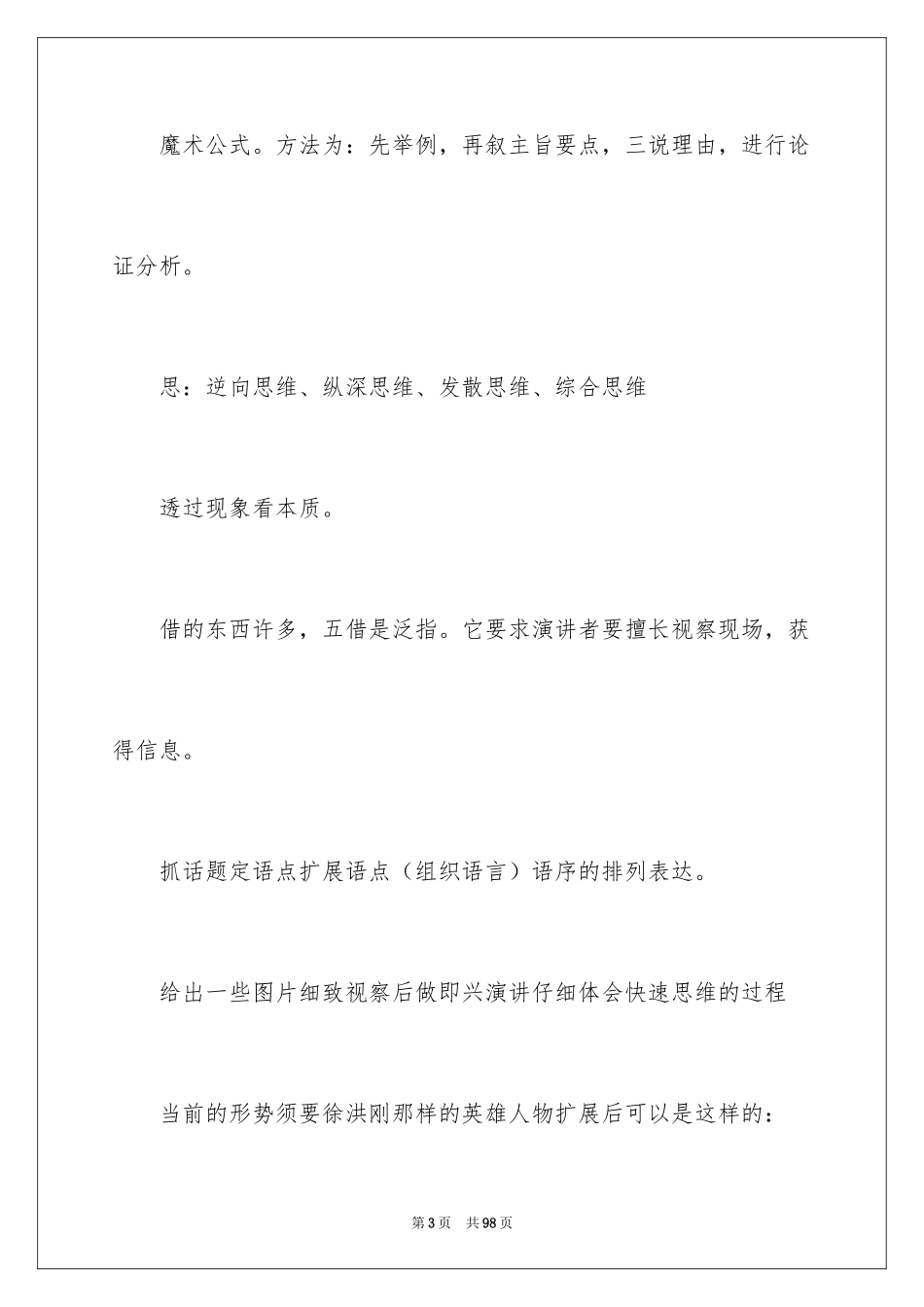 魔术公式。方法为：先举例，再叙主旨要点，三说理由，进行论证分析。

思：逆向思维、纵深思维、发散思维、综合思维

透过现象看本质。

借的东西许多，五借是泛指。它要求演讲者要擅长视察现场，获得信息。

抓话题定语点扩展语点（组织语言）语序的排列表达。

给出一些图片细致视察后做即兴演讲仔细体会快速思维的过程

当前的形势须要徐洪刚那样的英雄人物扩展后可以是这样的：

第3页　共98页